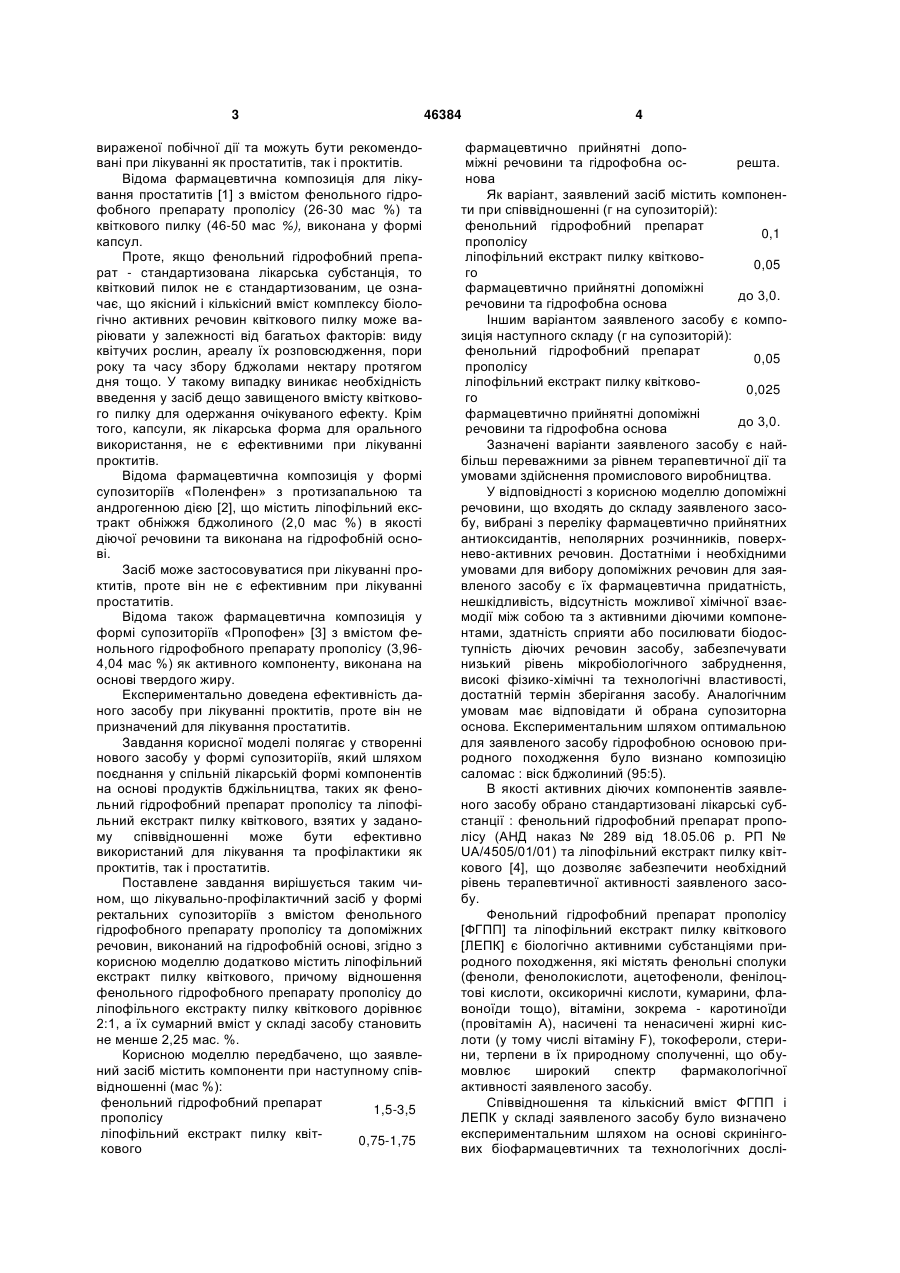 3

46384

4

вираженої побічної дії та можуть бути рекомендовані при лікуванні як простатитів, так і проктитів.

Відома фармацевтична композиція для лікування простатитів [1] з вмістом фенольного гідрофобного препарату прополісу (26-30 мас %) та квіткового пилку (46-50 мас %), виконана у формі капсул.

Проте, якщо фенольний гідрофобний препарат - стандартизована лікарська субстанція, то квітковий пилок не є стандартизованим, це означає, що якісний і кількісний вміст комплексу біологічно активних речовин квіткового пилку може варіювати у залежності від багатьох факторів: виду квітучих рослин, ареалу їх розповсюдження, пори року та часу збору бджолами нектару протягом дня тощо. У такому випадку виникає необхідність введення у засіб дещо завищеного вмісту квіткового пилку для одержання очікуваного ефекту. Крім того, капсули, як лікарська форма для орального використання, не є ефективними при лікуванні проктитів.

Відома фармацевтична композиція у формі супозиторіїв «Поленфен» з протизапальною та андрогенною дією [2], що містить ліпофільний екстракт обніжжя бджолиного (2,0 мас %) в якості діючої речовини та виконана на гідрофобній основі.

Засіб може застосовуватися при лікуванні проктитів, проте він не є ефективним при лікуванні простатитів.

Відома також фармацевтична композиція у формі супозиторіїв «Пропофен» [3] з вмістом фенольного гідрофобного препарату прополісу (3,96-4,04 мас %) як активного компоненту, виконана на основі твердого жиру.

Експериментально доведена ефективність даного засобу при лікуванні проктитів, проте він не призначений для лікування простатитів.

Завдання корисної моделі полягає у створенні нового засобу у формі супозиторіїв, який шляхом поєднання у спільній лікарській формі компонентів на основі продуктів бджільництва, таких як фенольний гідрофобний препарат прополісу та ліпофільний екстракт пилку квіткового, взятих у заданому співвідношенні може бути ефективно використаний для лікування та профілактики як проктитів, так і простатитів.

Поставлене завдання вирішується таким чином, що лікувально-профілактичний засіб у формі ректальних супозиторіїв з вмістом фенольного гідрофобного препарату прополісу та допоміжних речовин, виконаний на гідрофобній основі, згідно з корисною моделлю додатково містить ліпофільний екстракт пилку квіткового, причому відношення фенольного гідрофобного препарату прополісу до ліпофільного екстракту пилку квіткового дорівнює 2:1, а їх сумарний вміст у складі засобу становить не менше 2,25 мас. %.

Корисною моделлю передбачено, що заявлений засіб містить компоненти при наступному співвідношенні (мас %):

| | |
|---|---|
| фенольний гідрофобний препарат прополісу | 1,5-3,5 |
| ліпофільний екстракт пилку квіткового | 0,75-1,75 |
| фармацевтично прийнятні допоміжні речовини та гідрофобна основа | решта. |

Як варіант, заявлений засіб містить компоненти при співвідношенні (г на супозиторій):

| | |
|---|---|
| фенольний гідрофобний препарат прополісу | 0,1 |
| ліпофільний екстракт пилку квіткового | 0,05 |
| фармацевтично прийнятні допоміжні речовини та гідрофобна основа | до 3,0. |

Іншим варіантом заявленого засобу є композиція наступного складу (г на супозиторій):

| | |
|---|---|
| фенольний гідрофобний препарат прополісу | 0,05 |
| ліпофільний екстракт пилку квіткового | 0,025 |
| фармацевтично прийнятні допоміжні речовини та гідрофобна основа | до 3,0. |

Зазначені варіанти заявленого засобу є найбільш переважними за рівнем терапевтичної дії та умовами здійснення промислового виробництва.

У відповідності з корисною моделлю допоміжні речовини, що входять до складу заявленого засобу, вибрані з переліку фармацевтично прийнятних антиоксидантів, неполярних розчинників, поверхнево-активних речовин. Достатніми і необхідними умовами для вибору допоміжних речовин для заявленого засобу є їх фармацевтична придатність, нешкідливість, відсутність можливої хімічної взаємодії між собою та з активними діючими компонентами, здатність сприяти або посилювати біодоступність діючих речовин засобу, забезпечувати низький рівень мікробіологічного забруднення, високі фізико-хімічні та технологічні властивості, достатній термін зберігання засобу. Аналогічним умовам має відповідати й обрана супозиторна основа. Експериментальним шляхом оптимальною для заявленого засобу гідрофобною основою природного походження було визнано композицію саломас : віск бджолиний (95:5).

В якості активних діючих компонентів заявленого засобу обрано стандартизовані лікарські субстанції : фенольний гідрофобний препарат прополісу (АНД наказ № 289 від 18.05.06 р. РП № UA/4505/01/01) та ліпофільний екстракт пилку квіткового [4], що дозволяє забезпечити необхідний рівень терапевтичної активності заявленого засобу.

Фенольний гідрофобний препарат прополісу [ФГПП] та ліпофільний екстракт пилку квіткового [ЛЕПК] є біологічно активними субстанціями природного походження, які містять фенольні сполуки (феноли, фенолокислоти, ацетофеноли, фенілоцтові кислоти, оксикоричні кислоти, кумарини, флавоноїди тощо), вітаміни, зокрема - каротиноїди (провітамін А), насичені та ненасичені жирні кислоти (у тому числі вітаміну F), токофероли, стерини, терпени в їх природному сполученні, що обумовлює широкий спектр фармакологічної активності заявленого засобу.

Співвідношення та кількісний вміст ФГПП і ЛЕПК у складі заявленого засобу було визначено експериментальним шляхом на основі скринінгових біофармацевтичних та технологічних дослі-